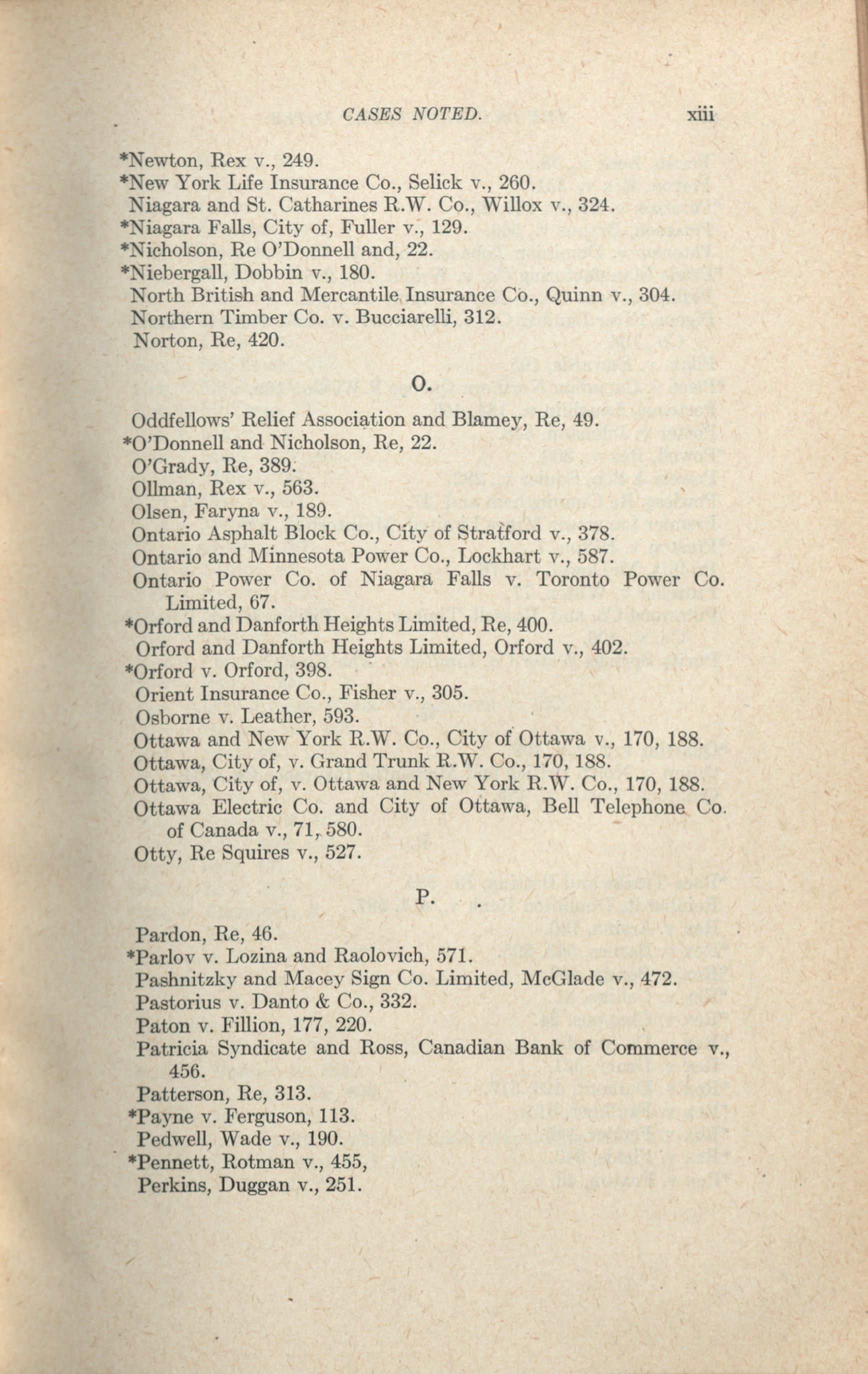 CASES NOTED. xiii

*Newton, Rex v., 249.
*New York Life Insurance Co., Selick v., 260.
Niagara and St. Catharines R.W. Co., Willox v., 324.
*Niagara Falls, City of, Fuller v., 129.
*Nicholson, Re O'Donnell and, 22.
*Niebergall, Dobbin v., 180.
North British and Mercantile Insurance Co., Quinn v., 304.
Northern Timber Co. v. Bucciarelli, 312.
Norton, Re, 420.

O.

Oddfellows' Relief Association and Blamey, Re, 49.
*O'Donnell and Nicholson, Re, 22.
O'Grady, Re, 389.
Ollman, Rex v., 563.
Olsen, Faryna v., 189.
Ontario Asphalt Block Co., City of Stratford v., 378.
Ontario and Minnesota Power Co., Lockhart v., 587.
Ontario Power Co. of Niagara Falls v. Toronto Power Co. Limited, 67.
*Orford and Danforth Heights Limited, Re, 400.
Orford and Danforth Heights Limited, Orford v., 402.
*Orford v. Orford, 398.
Orient Insurance Co., Fisher v., 305.
Osborne v. Leather, 593.
Ottawa and New York R.W. Co., City of Ottawa v., 170, 188.
Ottawa, City of, v. Grand Trunk R.W. Co., 170, 188.
Ottawa, City of, v. Ottawa and New York R.W. Co., 170, 188.
Ottawa Electric Co. and City of Ottawa, Bell Telephone Co. of Canada v., 71, 580.
Otty, Re Squires v., 527.

P.

Pardon, Re, 46.
*Parlov v. Lozina and Raolovich, 571.
Pashnitzky and Macey Sign Co. Limited, McGlade v., 472.
Pastorius v. Danto & Co., 332.
Paton v. Fillion, 177, 220.
Patricia Syndicate and Ross, Canadian Bank of Commerce v., 456.
Patterson, Re, 313.
*Payne v. Ferguson, 113.
Pedwell, Wade v., 190.
*Pennett, Rotman v., 455,
Perkins, Duggan v., 251.